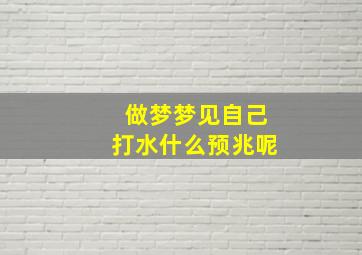 做梦梦见自己
打水什么预兆呢